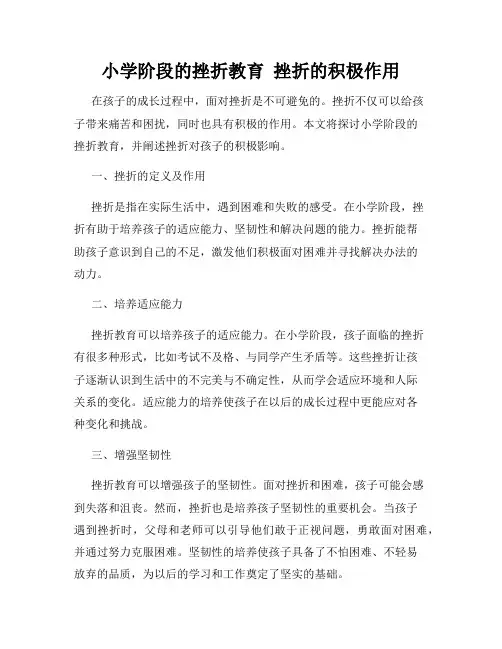 小学阶段的挫折教育 挫折的积极作用

在孩子的成长过程中，面对挫折是不可避免的。挫折不仅可以给孩子带来痛苦和困扰，同时也具有积极的作用。本文将探讨小学阶段的挫折教育，并阐述挫折对孩子的积极影响。

一、挫折的定义及作用

挫折是指在实际生活中，遇到困难和失败的感受。在小学阶段，挫折有助于培养孩子的适应能力、坚韧性和解决问题的能力。挫折能帮助孩子意识到自己的不足，激发他们积极面对困难并寻找解决办法的动力。

二、培养适应能力

挫折教育可以培养孩子的适应能力。在小学阶段，孩子面临的挫折有很多种形式，比如考试不及格、与同学产生矛盾等。这些挫折让孩子逐渐认识到生活中的不完美与不确定性，从而学会适应环境和人际关系的变化。适应能力的培养使孩子在以后的成长过程中更能应对各种变化和挑战。

三、增强坚韧性

挫折教育可以增强孩子的坚韧性。面对挫折和困难，孩子可能会感到失落和沮丧。然而，挫折也是培养孩子坚韧性的重要机会。当孩子遇到挫折时，父母和老师可以引导他们敢于正视问题，勇敢面对困难，并通过努力克服困难。坚韧性的培养使孩子具备了不怕困难、不轻易放弃的品质，为以后的学习和工作奠定了坚实的基础。